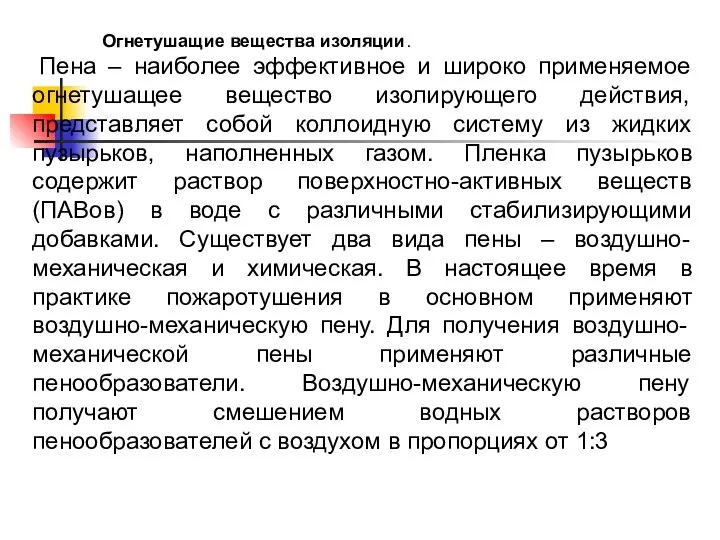 Огнетушащие вещества изоляции.

Пена – наиболее эффективное и широко применяемое огнетушащее вещество изолирующего действия, представляет собой коллоидную систему из жидких пузырьков, наполненных газом. Пленка пузырьков содержит раствор поверхностно-активных веществ (ПАВов) в воде с различными стабилизирующими добавками. Существует два вида пены – воздушно-механическая и химическая. В настоящее время в практике пожаротушения в основном применяют воздушно-механическую пену. Для получения воздушно-механической пены применяют различные пенообразователи. Воздушно-механическую пену получают смешением водных растворов пенообразователей с воздухом в пропорциях от 1:3